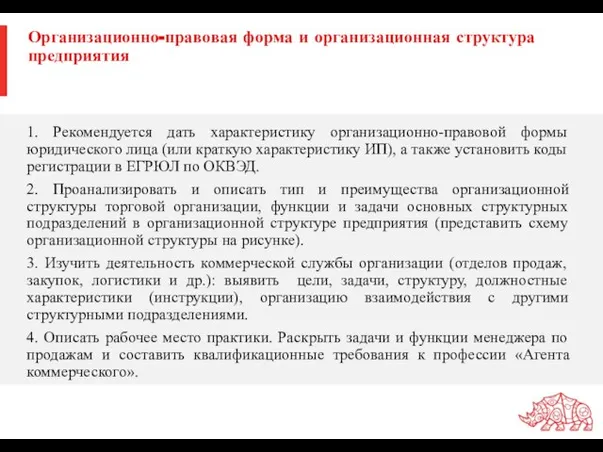 Организационно-правовая форма и организационная структура предприятия

1. Рекомендуется дать характеристику организационно-правовой формы юридического лица (или краткую характеристику ИП), а также установить коды регистрации в ЕГРЮЛ по ОКВЭД.

2. Проанализировать и описать тип и преимущества организационной структуры торговой организации, функции и задачи основных структурных подразделений в организационной структуре предприятия (представить схему организационной структуры на рисунке).

3. Изучить деятельность коммерческой службы организации (отделов продаж, закупок, логистики и др.): выявить цели, задачи, структуру, должностные характеристики (инструкции), организацию взаимодействия с другими структурными подразделениями.

4. Описать рабочее место практики. Раскрыть задачи и функции менеджера по продажам и составить квалификационные требования к профессии «Агента коммерческого».